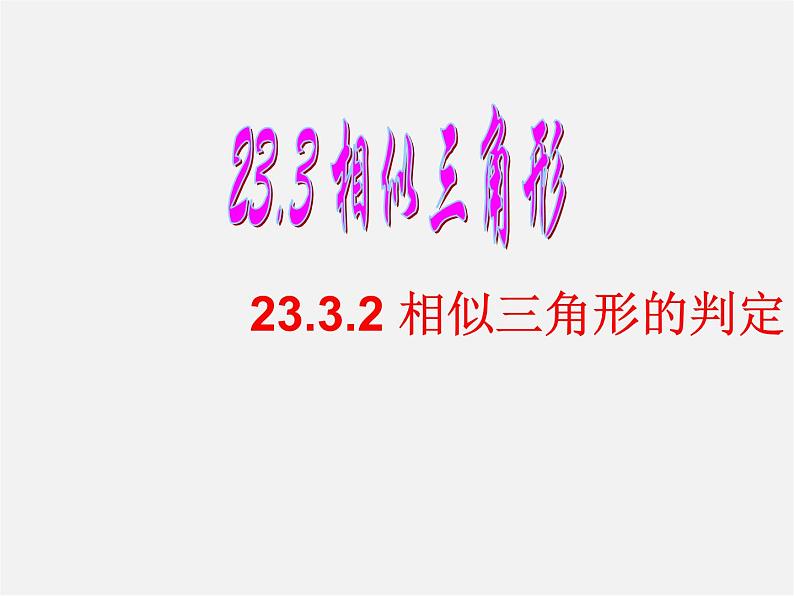 23.3 相似三角形

23.3.2 相似三角形的判定